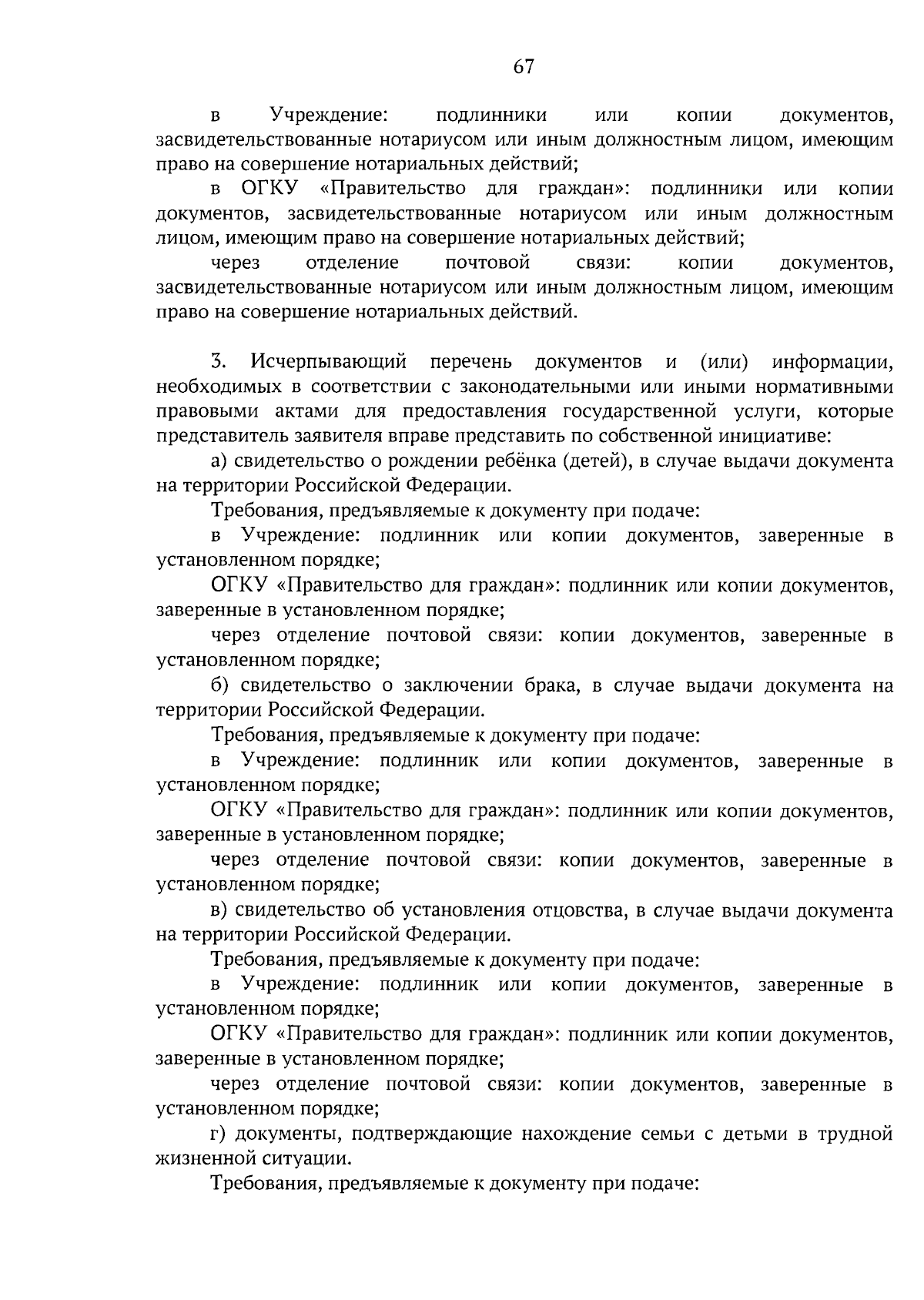 67

в Учреждение: подлинники или копии документов, засвидетельствованные нотариусом или иным должностным лицом, имеющим право на совершение нотариальных действий;

в ОГКУ «Правительство для граждан»: подлинники или копии документов, засвидетельствованные нотариусом или иным должностным лицом, имеющим право на совершение нотариальных действий;

через отделение почтовой связи: копии документов, засвидетельствованные нотариусом или иным должностным лицом, имеющим право на совершение нотариальных действий.

3. Исчерпывающий перечень документов и (или) информации, необходимых в соответствии с законодательными или иными нормативными правовыми актами для предоставления государственной услуги, которые представитель заявителя вправе представить по собственной инициативе:

а) свидетельство о рождении ребёнка (детей), в случае выдачи документа на территории Российской Федерации.

Требования, предъявляемые к документу при подаче:

в Учреждение: подлинник или копии документов, заверенные в установленном порядке;

ОГКУ «Правительство для граждан»: подлинник или копии документов, заверенные в установленном порядке;

через отделение почтовой связи: копии документов, заверенные в установленном порядке;

б) свидетельство о заключении брака, в случае выдачи документа на территории Российской Федерации.

Требования, предъявляемые к документу при подаче:

в Учреждение: подлинник или копии документов, заверенные в установленном порядке;

ОГКУ «Правительство для граждан»: подлинник или копии документов, заверенные в установленном порядке;

через отделение почтовой связи: копии документов, заверенные в установленном порядке;

в) свидетельство об установления отцовства, в случае выдачи документа на территории Российской Федерации.

Требования, предъявляемые к документу при подаче:

в Учреждение: подлинник или копии документов, заверенные в установленном порядке;

ОГКУ «Правительство для граждан»: подлинник или копии документов, заверенные в установленном порядке;

через отделение почтовой связи: копии документов, заверенные в установленном порядке;

г) документы, подтверждающие нахождение семьи с детьми в трудной жизненной ситуации.

Требования, предъявляемые к документу при подаче: